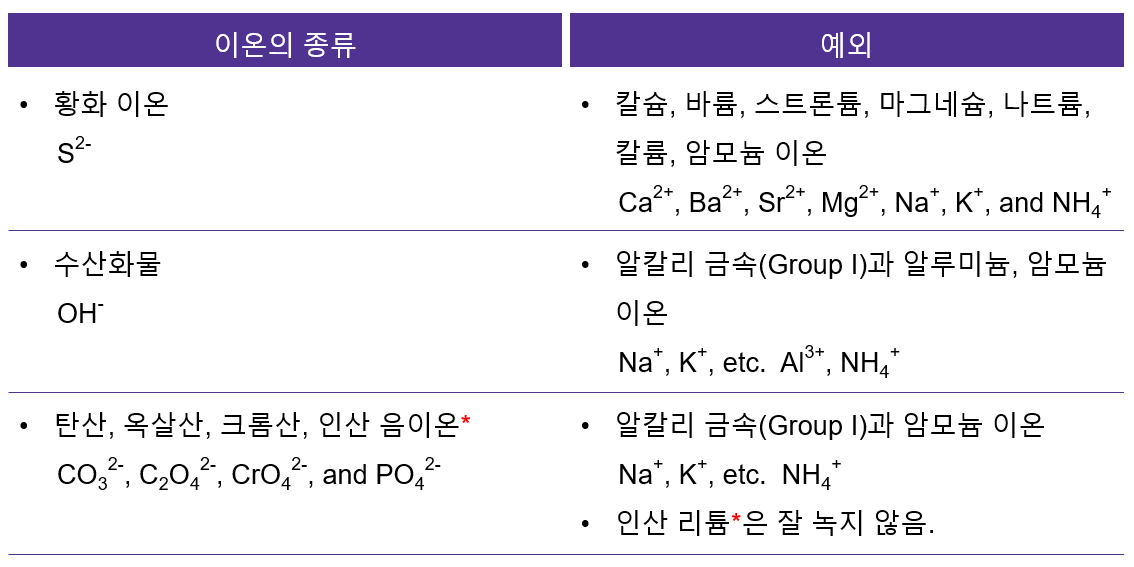 | 이온의 종류 | 예외 |
|---|---|
| • 황화 이온 $S^{2-}$ | • 칼슘, 바륨, 스트론튬, 마그네슘, 나트륨, 칼륨, 암모늄 이온 $Ca^{2+}$, $Ba^{2+}$, $Sr^{2+}$, $Mg^{2+}$, $Na^{+}$, $K^{+}$, and $NH_4^{+}$ |
| • 수산화물 $OH^{-}$ | • 알칼리 금속(Group I)과 알루미늄, 암모늄 이온 $Na^{+}$, $K^{+}$, etc. $Al^{3+}$, $NH_4^{+}$ |
| • 탄산, 옥살산, 크롬산, 인산 음이온* $CO_3^{2-}$, $C_2O_4^{2-}$, $CrO_4^{2-}$, and $PO_4^{2-}$ | • 알칼리 금속(Group I)과 암모늄 이온 $Na^{+}$, $K^{+}$, etc. $NH_4^{+}$ • 인산 리튬*은 잘 녹지 않음. |